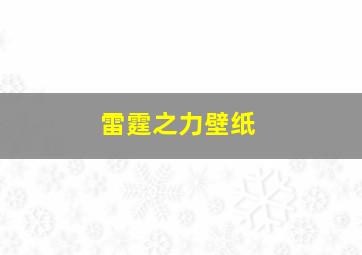 雷霆之力壁纸